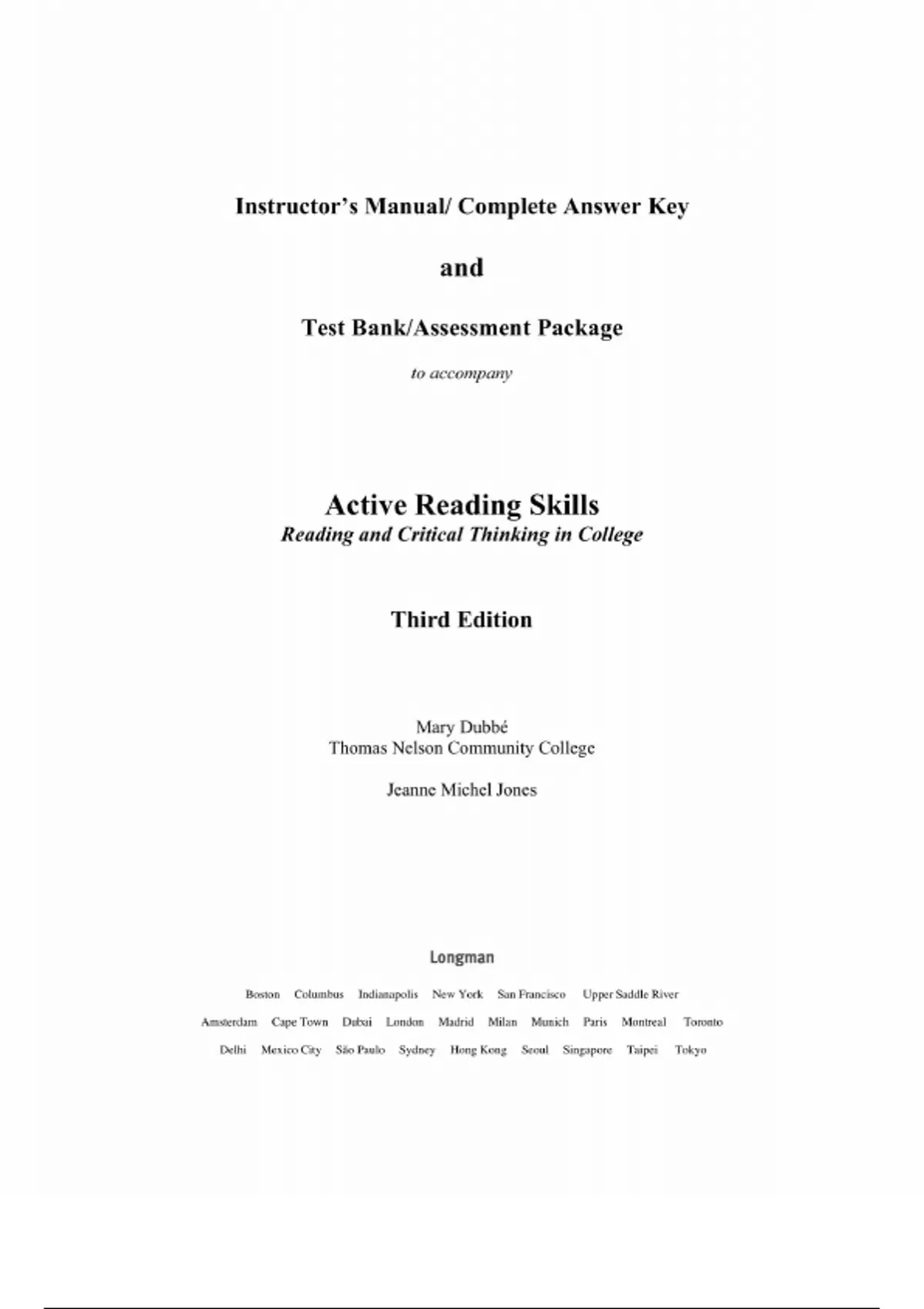 Instructor's Manual/ Complete Answer Key

and

Test Bank/Assessment Package

to accompany

Active Reading Skills

Reading and Critical Thinking in College

Third Edition

Mary Dubbé
Thomas Nelson Community College

Jeanne Michel Jones

Longman

Boston Columbus Indianapolis New York San Francisco Upper Saddle River
Amsterdam Cape Town Dubai London Madrid Milan Munich Paris Montreal Toronto
Delhi Mexico City São Paulo Sydney Hong Kong Seoul Singapore Taipei Tokyo